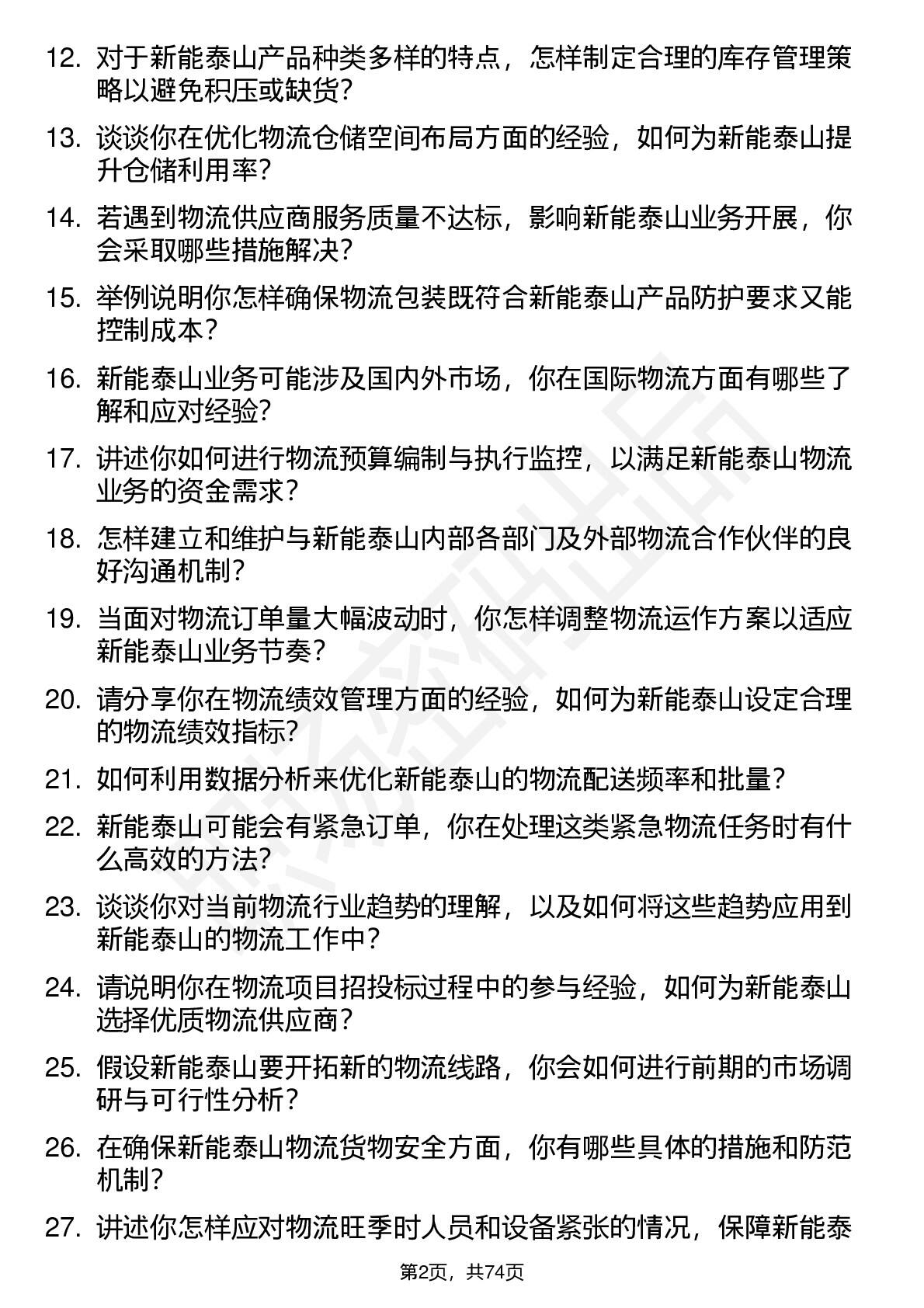 12. 对于新能泰山产品种类多样的特点，怎样制定合理的库存管理策略以避免积压或缺货？

13. 谈谈你在优化物流仓储空间布局方面的经验，如何为新能泰山提升仓储利用率？

14. 若遇到物流供应商服务质量不达标，影响新能泰山业务开展，你会采取哪些措施解决？

15. 举例说明你怎样确保物流包装既符合新能泰山产品防护要求又能控制成本？

16. 新能泰山业务可能涉及国内外市场，你在国际物流方面有哪些了解和应对经验？

17. 讲述你如何进行物流预算编制与执行监控，以满足新能泰山物流业务的资金需求？

18. 怎样建立和维护与新能泰山内部各部门及外部物流合作伙伴的良好沟通机制？

19. 当面对物流订单量大幅波动时，你怎样调整物流运作方案以适应新能泰山业务节奏？

20. 请分享你在物流绩效管理方面的经验，如何为新能泰山设定合理的物流绩效指标？

21. 如何利用数据分析来优化新能泰山的物流配送频率和批量？

22. 新能泰山可能会有紧急订单，你在处理这类紧急物流任务时有什么高效的方法？

23. 谈谈你对当前物流行业趋势的理解，以及如何将这些趋势应用到新能泰山的物流工作中？

24. 请说明你在物流项目招投标过程中的参与经验，如何为新能泰山选择优质物流供应商？

25. 假设新能泰山要开拓新的物流线路，你会如何进行前期的市场调研与可行性分析？

26. 在确保新能泰山物流货物安全方面，你有哪些具体的措施和防范机制？

27. 讲述你怎样应对物流旺季时人员和设备紧张的情况，保障新能泰

第2页，共74页